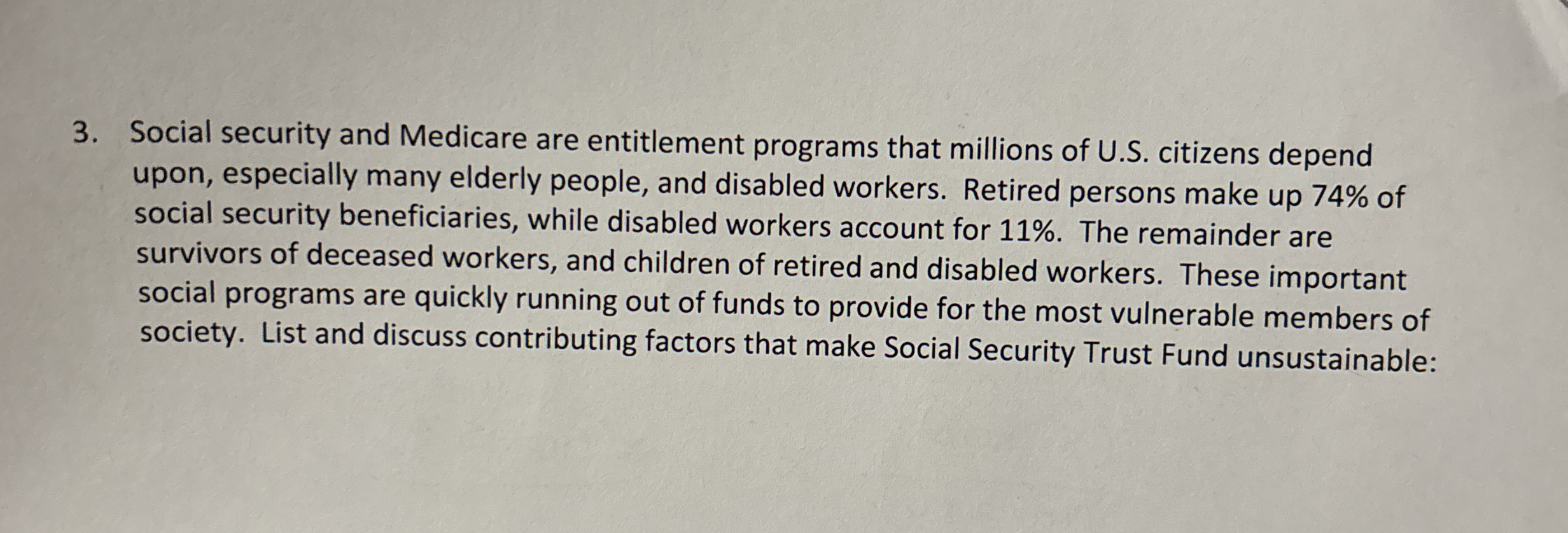 3. Social security and Medicare are entitlement programs that millions of U.S. citizens depend upon, especially many elderly people, and disabled workers. Retired persons make up 74% of social security beneficiaries, while disabled workers account for 11%. The remainder are survivors of deceased workers, and children of retired and disabled workers. These important social programs are quickly running out of funds to provide for the most vulnerable members of society. List and discuss contributing factors that make Social Security Trust Fund unsustainable: